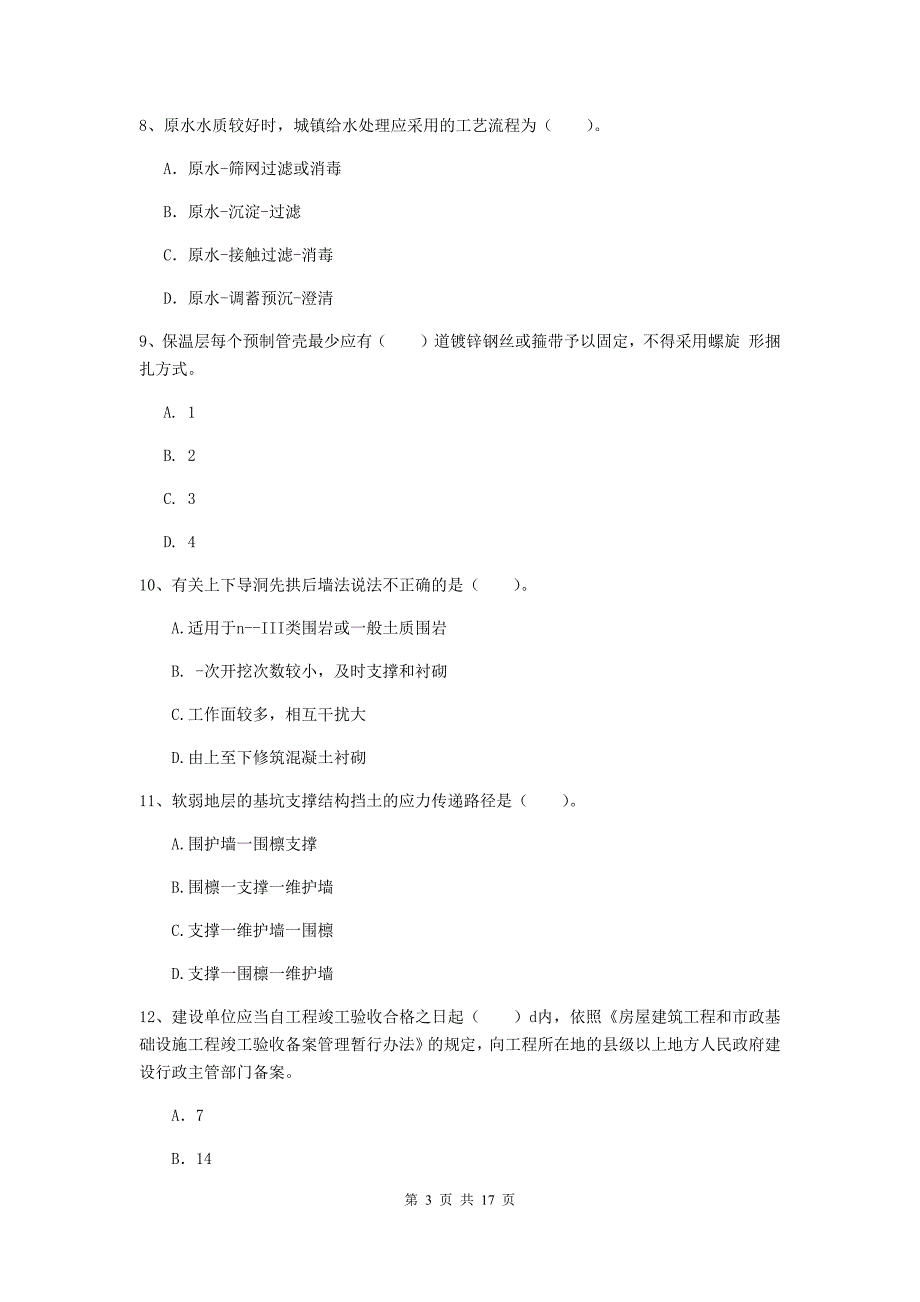 8、原水水质较好时，城镇给水处理应采用的工艺流程为（　　）。

A. 原水-筛网过滤或消毒

B. 原水-沉淀-过滤

C. 原水-接触过滤-消毒

D. 原水-调蓄预沉-澄清

9、保温层每个预制管壳最少应有（　　）道镀锌钢丝或箍带予以固定，不得采用螺旋 形捆扎方式。

A. 1

B. 2

C. 3

D. 4

10、有关上下导洞先拱后墙法说法不正确的是（　　）。

A.适用于n--III类围岩或一般土质围岩

B. -次开挖次数较小，及时支撑和衬砌

C.工作面较多，相互干扰大

D.由上至下修筑混凝土衬砌

11、软弱地层的基坑支撑结构挡土的应力传递路径是（　　）。

A.围护墙一围檩支撑

B.围檩一支撑一维护墙

C.支撑一维护墙一围檩

D.支撑一围檩一维护墙

12、建设单位应当自工程竣工验收合格之日起（　　）d内，依照《房屋建筑工程和市政基础设施工程竣工验收备案管理暂行办法》的规定，向工程所在地的县级以上地方人民政府建设行政主管部门备案。

A. 7

B. 14

第 3 页 共 17 页